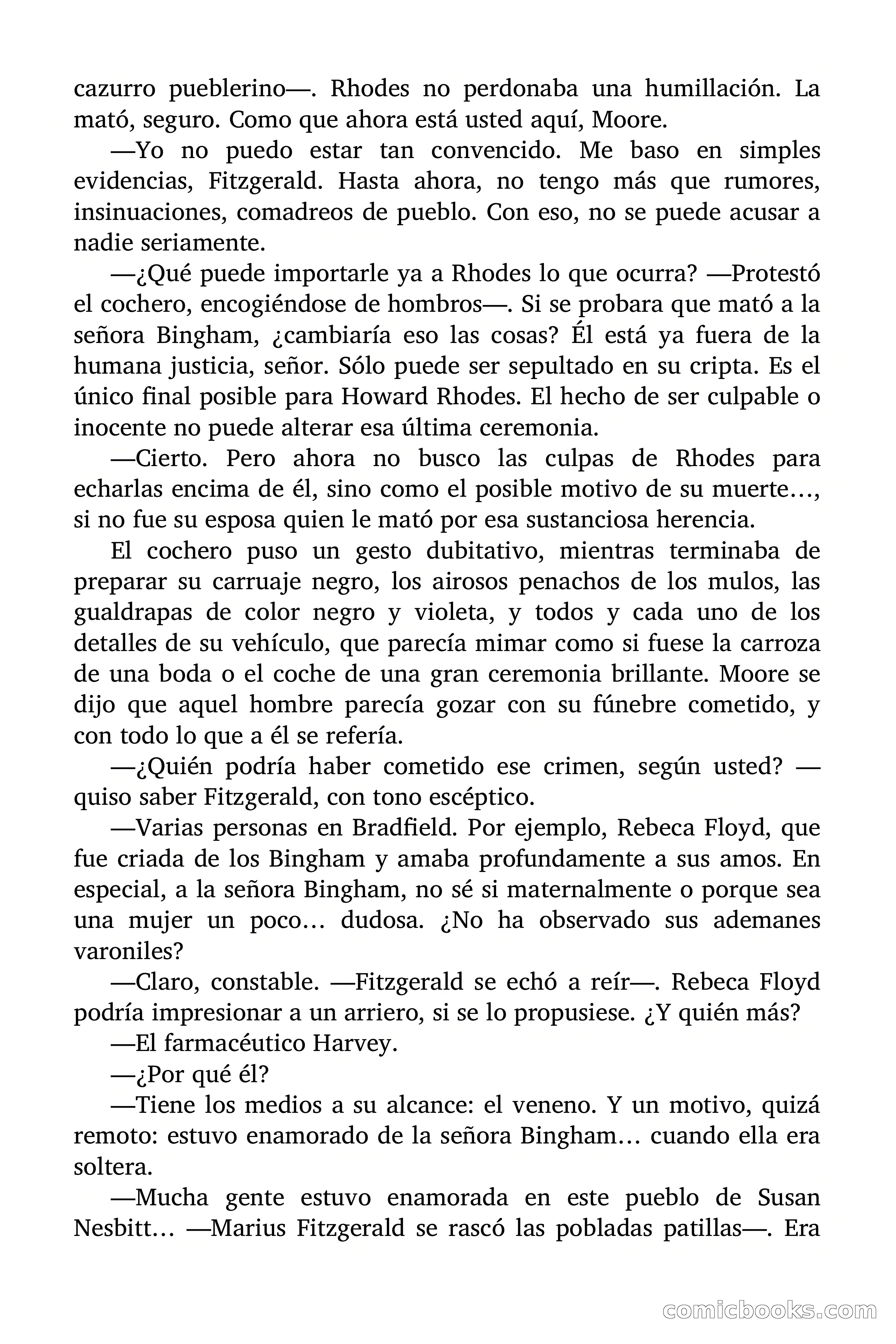 cazurro pueblerino—. Rhodes no perdonaba una humillación. La mató, seguro. Como que ahora está usted aquí, Moore.

—Yo no puedo estar tan convencido. Me baso en simples evidencias, Fitzgerald. Hasta ahora, no tengo más que rumores, insinuaciones, comadreos de pueblo. Con eso, no se puede acusar a nadie seriamente.

—¿Qué puede importarle ya a Rhodes lo que ocurra? —Protestó el cochero, encogiéndose de hombros—. Si se probara que mató a la señora Bingham, ¿cambiaría eso las cosas? Él está ya fuera de la humana justicia, señor. Sólo puede ser sepultado en su cripta. Es el único final posible para Howard Rhodes. El hecho de ser culpable o inocente no puede alterar esa última ceremonia.

—Cierto. Pero ahora no busco las culpas de Rhodes para echarlas encima de él, sino como el posible motivo de su muerte…, si no fue su esposa quien le mató por esa sustanciosa herencia.

El cochero puso un gesto dubitativo, mientras terminaba de preparar su carruaje negro, los airosos penachos de los mulos, las gualdrapas de color negro y violeta, y todos y cada uno de los detalles de su vehículo, que parecía mimar como si fuese la carroza de una boda o el coche de una gran ceremonia brillante. Moore se dijo que aquel hombre parecía gozar con su fúnebre cometido, y con todo lo que a él se refería.

—¿Quién podría haber cometido ese crimen, según usted? —quiso saber Fitzgerald, con tono escéptico.

—Varias personas en Bradfield. Por ejemplo, Rebeca Floyd, que fue criada de los Bingham y amaba profundamente a sus amos. En especial, a la señora Bingham, no sé si maternalmente o porque sea una mujer un poco… dudosa. ¿No ha observado sus ademanes varoniles?

—Claro, constable. —Fitzgerald se echó a reír—. Rebeca Floyd podría impresionar a un arriero, si se lo propusiese. ¿Y quién más?

—El farmacéutico Harvey.

—¿Por qué él?

—Tiene los medios a su alcance: el veneno. Y un motivo, quizá remoto: estuvo enamorado de la señora Bingham… cuando ella era soltera.

—Mucha gente estuvo enamorada en este pueblo de Susan Nesbitt… —Marius Fitzgerald se rascó las pobladas patillas—. Era

comicbooks.com